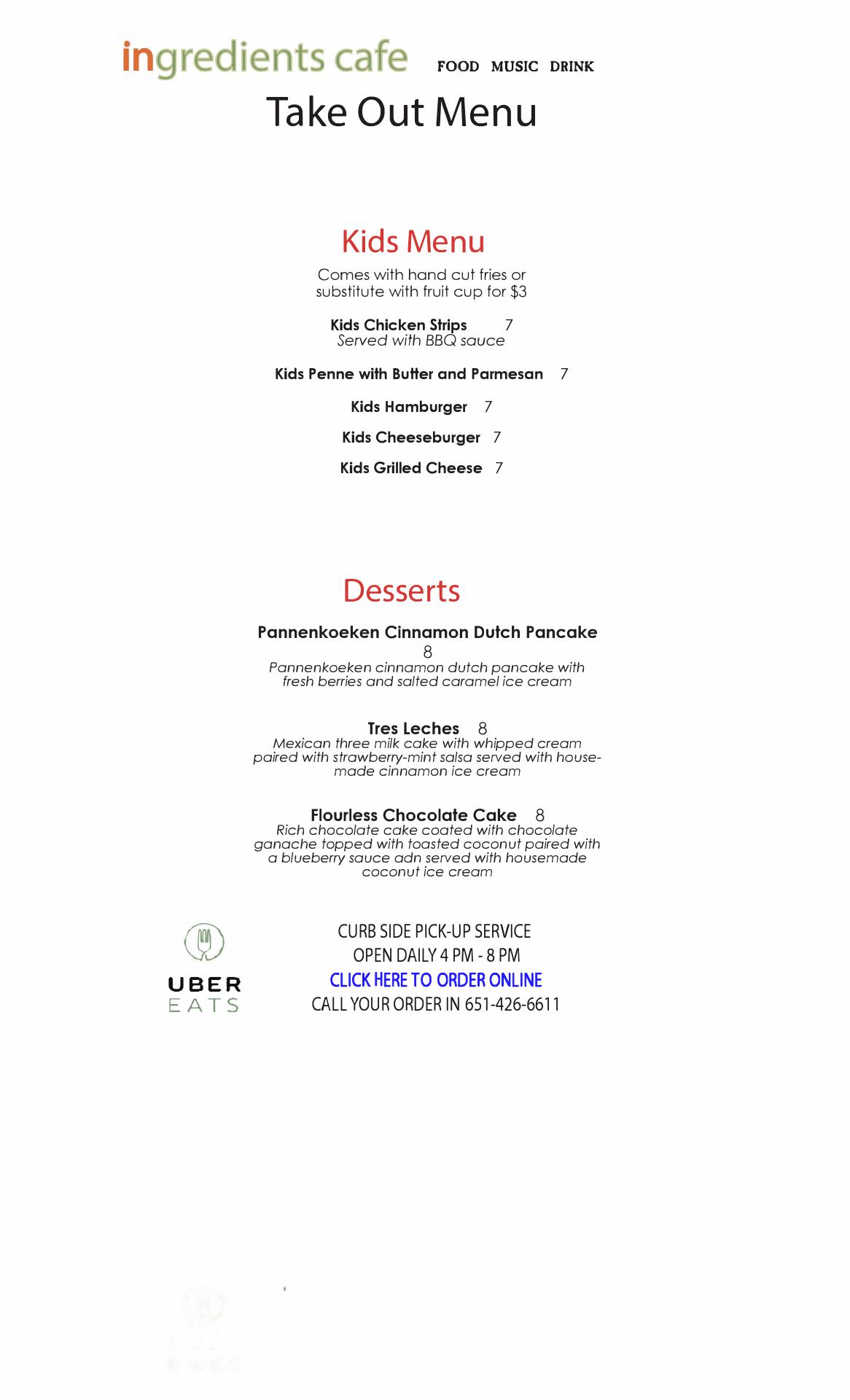 ingredients cafe FOOD MUSIC DRINK

Take Out Menu

Kids Menu

Comes with hand cut fries or substitute with fruit cup for $3

Kids Chicken Strips 7
Served with BBQ sauce

Kids Penne with Butter and Parmesan 7

Kids Hamburger 7

Kids Cheeseburger 7

Kids Grilled Cheese 7

Desserts

Pannenkoeken Cinnamon Dutch Pancake 8
Pannenkoeken cinnamon dutch pancake with fresh berries and salted caramel ice cream

Tres Leches 8
Mexican three milk cake with whipped cream paired with strawberry-mint salsa served with housemade cinnamon ice cream

Flourless Chocolate Cake 8
Rich chocolate cake coated with chocolate ganache topped with toasted coconut paired with a blueberry sauce adn served with housemade coconut ice cream

UBER EATS

CURB SIDE PICK-UP SERVICE
OPEN DAILY 4 PM - 8 PM
CLICK HERE TO ORDER ONLINE
CALL YOUR ORDER IN 651-426-6611